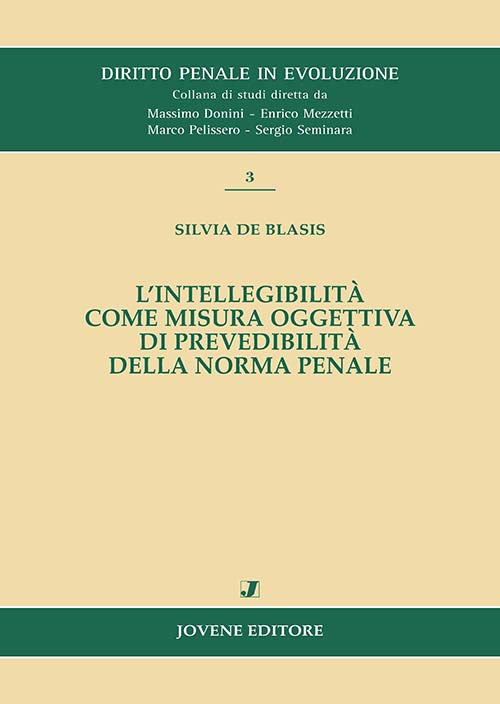 DIRITTO PENALE IN EVOLUZIONE
Collana di studi diretta da
Massimo Donini - Enrico Mezzetti
Marco Pelissero - Sergio Seminara

3

SILVIA DE BLASIS

L'INTELLEGIBILITÀ COME MISURA OGGETTIVA DI PREVEDIBILITÀ DELLA NORMA PENALE

J

JOVENE EDITORE